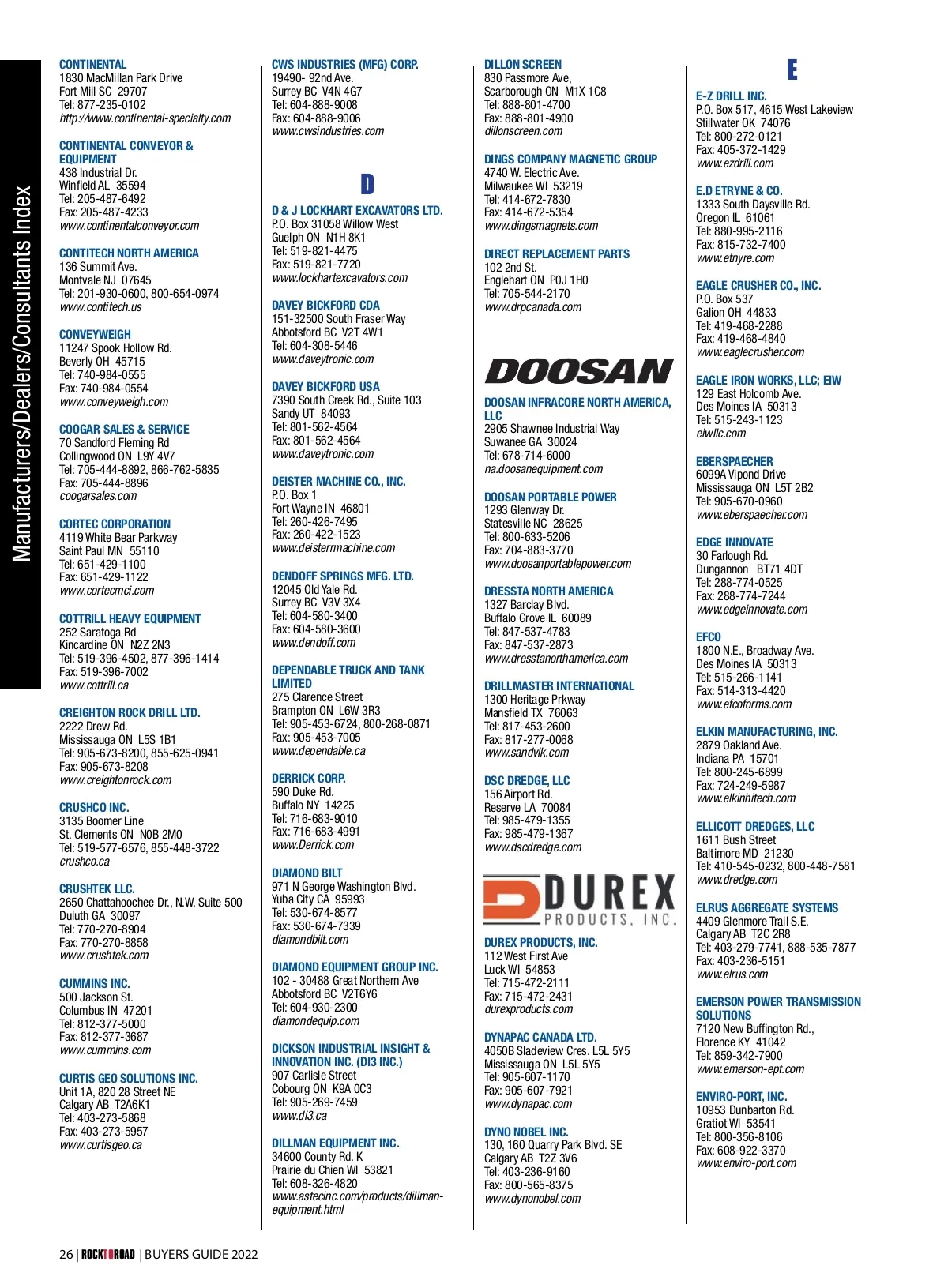 Manufacturers/Dealers/Consultants Index

CONTINENTAL
1830 MacMillan Park Drive
Fort Mill SC 29707
Tel: 877-235-0102
http://www.continental-specialty.com

CONTINENTAL CONVEYOR & EQUIPMENT
438 Industrial Dr.
Winfield AL 35594
Tel: 205-487-6492
Fax: 205-487-4233
www.continentalconveyor.com

CONTITECH NORTH AMERICA
136 Summit Ave.
Montvale NJ 07645
Tel: 201-930-0600, 800-654-0974
www.contitech.us

CONVEYWEIGH
11247 Spook Hollow Rd.
Beverly OH 45715
Tel: 740-984-0555
Fax: 740-984-0554
www.conveyweigh.com

COOGAR SALES & SERVICE
70 Sandford Fleming Rd
Collingwood ON L9Y 4V7
Tel: 705-444-8892, 866-762-5835
Fax: 705-444-8896
coogarsales.com

CORTEC CORPORATION
4119 White Bear Parkway
Saint Paul MN 55110
Tel: 651-429-1100
Fax: 651-429-1122
www.cortecmci.com

COTTRILL HEAVY EQUIPMENT
252 Saratoga Rd
Kincardine ON N2Z 2N3
Tel: 519-396-4502, 877-396-1414
Fax: 519-396-7002
www.cottrill.ca

CREIGHTON ROCK DRILL LTD.
2222 Drew Rd.
Mississauga ON L5S 1B1
Tel: 905-673-8200, 855-625-0941
Fax: 905-673-8208
www.creightonrock.com

CRUSHCO INC.
3135 Boomer Line
St. Clements ON N0B 2M0
Tel: 519-577-6576, 855-448-3722
crushco.ca

CRUSHTEK LLC.
2650 Chattahoochee Dr., N.W. Suite 500
Duluth GA 30097
Tel: 770-270-8904
Fax: 770-270-8858
www.crushtek.com

CUMMINS INC.
500 Jackson St.
Columbus IN 47201
Tel: 812-377-5000
Fax: 812-377-3687
www.cummins.com

CURTIS GEO SOLUTIONS INC.
Unit 1A, 820 28 Street NE
Calgary AB T2A6K1
Tel: 403-273-5868
Fax: 403-273-5957
www.curtisgeo.ca

CWS INDUSTRIES (MFG) CORP.
19490- 92nd Ave.
Surrey BC V4N 4G7
Tel: 604-888-9008
Fax: 604-888-9006
www.cwsindustries.com

D

D & J LOCKHART EXCAVATORS LTD.
P.O. Box 31058 Willow West
Guelph ON N1H 8K1
Tel: 519-821-4475
Fax: 519-821-7720
www.lockhartexcavators.com

DAVEY BICKFORD CDA
151-32500 South Fraser Way
Abbotsford BC V2T 4W1
Tel: 604-308-5446
www.daveytronic.com

DAVEY BICKFORD USA
7390 South Creek Rd., Suite 103
Sandy UT 84093
Tel: 801-562-4564
Fax: 801-562-4564
www.daveytronic.com

DEISTER MACHINE CO., INC.
P.O. Box 1
Fort Wayne IN 46801
Tel: 260-426-7495
Fax: 260-422-1523
www.deistermachine.com

DENDOFF SPRINGS MFG. LTD.
12045 Old Yale Rd.
Surrey BC V3V 3X4
Tel: 604-580-3400
Fax: 604-580-3600
www.dendoff.com

DEPENDABLE TRUCK AND TANK LIMITED
275 Clarence Street
Brampton ON L6W 3R3
Tel: 905-453-6724, 800-268-0871
Fax: 905-453-7005
www.dependable.ca

DERRICK CORP.
590 Duke Rd.
Buffalo NY 14225
Tel: 716-683-9010
Fax: 716-683-4991
www.Derrick.com

DIAMOND BILT
971 N George Washington Blvd.
Yuba City CA 95993
Tel: 530-674-8577
Fax: 530-674-7339
diamondbilt.com

DIAMOND EQUIPMENT GROUP INC.
102 - 30488 Great Northern Ave
Abbotsford BC V2T6Y6
Tel: 604-930-2300
diamondequip.com

DICKSON INDUSTRIAL INSIGHT & INNOVATION INC. (DI3 INC.)
907 Carlisle Street
Cobourg ON K9A 0C3
Tel: 905-269-7459
www.di3.ca

DILLMAN EQUIPMENT INC.
34600 County Rd. K
Prairie du Chien WI 53821
Tel: 608-326-4820
www.astecinc.com/products/dillman-equipment.html

DILLON SCREEN
830 Passmore Ave,
Scarborough ON M1X 1C8
Tel: 888-801-4700
Fax: 888-801-4900
dillonscreen.com

DINGS COMPANY MAGNETIC GROUP
4740 W. Electric Ave.
Milwaukee WI 53219
Tel: 414-672-7830
Fax: 414-672-5354
www.dingsmagnets.com

DIRECT REPLACEMENT PARTS
102 2nd St.
Englehart ON P0J 1H0
Tel: 705-544-2170
www.drpcanada.com

DOOSAN

DOOSAN INFRACORE NORTH AMERICA, LLC
2905 Shawnee Industrial Way
Suwanee GA 30024
Tel: 678-714-6000
na.doosanequipment.com

DOOSAN PORTABLE POWER
1293 Glenway Dr.
Statesville NC 28625
Tel: 800-633-5206
Fax: 704-883-3770
www.doosanportablepower.com

DRESSTA NORTH AMERICA
1327 Barclay Blvd.
Buffalo Grove IL 60089
Tel: 847-537-4783
Fax: 847-537-2873
www.dresstanorthamerica.com

DRILLMASTER INTERNATIONAL
1300 Heritage Prkway
Mansfield TX 76063
Tel: 817-453-2600
Fax: 817-277-0068
www.sandvik.com

DSC DREDGE, LLC
156 Airport Rd.
Reserve LA 70084
Tel: 985-479-1355
Fax: 985-479-1367
www.dscdredge.com

DUREX PRODUCTS, INC.

DUREX PRODUCTS, INC.
112 West First Ave
Luck WI 54853
Tel: 715-472-2111
Fax: 715-472-2431
durexproducts.com

DYNAPAC CANADA LTD.
4050B Sladeview Cres. L5L 5Y5
Mississauga ON L5L 5Y5
Tel: 905-607-1170
Fax: 905-607-7921
www.dynapac.com

DYNO NOBEL INC.
130, 160 Quarry Park Blvd. SE
Calgary AB T2Z 3V6
Tel: 403-236-9160
Fax: 800-565-8375
www.dynonobel.com

E

E-Z DRILL INC.
P.O. Box 517, 4615 West Lakeview
Stillwater OK 74076
Tel: 800-272-0121
Fax: 405-372-1429
www.ezdrill.com

E.D ETRYNE & CO.
1333 South Daysville Rd.
Oregon IL 61061
Tel: 880-995-2116
Fax: 815-732-7400
www.etnyre.com

EAGLE CRUSHER CO., INC.
P.O. Box 537
Galion OH 44833
Tel: 419-468-2288
Fax: 419-468-4840
www.eaglecrusher.com

EAGLE IRON WORKS, LLC; EIW
129 East Holcomb Ave.
Des Moines IA 50313
Tel: 515-243-1123
eiwllc.com

EBERSPAECHER
6099A Vipond Drive
Mississauga ON L5T 2B2
Tel: 905-670-0960
www.eberspaecher.com

EDGE INNOVATE
30 Farlough Rd.
Dungannon BT71 4DT
Tel: 288-774-0525
Fax: 288-774-7244
www.edgeinnovate.com

EFCO
1800 N.E., Broadway Ave.
Des Moines IA 50313
Tel: 515-266-1141
Fax: 514-313-4420
www.efcoforms.com

ELKIN MANUFACTURING, INC.
2879 Oakland Ave.
Indiana PA 15701
Tel: 800-245-6899
Fax: 724-249-5987
www.elkinhitech.com

ELLICOTT DREDGES, LLC
1611 Bush Street
Baltimore MD 21230
Tel: 410-545-0232, 800-448-7581
www.dredge.com

ELRUS AGGREGATE SYSTEMS
4409 Glenmore Trail S.E.
Calgary AB T2C 2R8
Tel: 403-279-7741, 888-535-7877
Fax: 403-236-5151
www.elrus.com

EMERSON POWER TRANSMISSION SOLUTIONS
7120 New Buffington Rd.,
Florence KY 41042
Tel: 859-342-7900
www.emerson-ept.com

ENVIRO-PORT, INC.
10953 Dunbarton Rd.
Gratiot WI 53541
Tel: 800-356-8106
Fax: 608-922-3370
www.enviro-port.com

26 | ROCKTOROAD | BUYERS GUIDE 2022